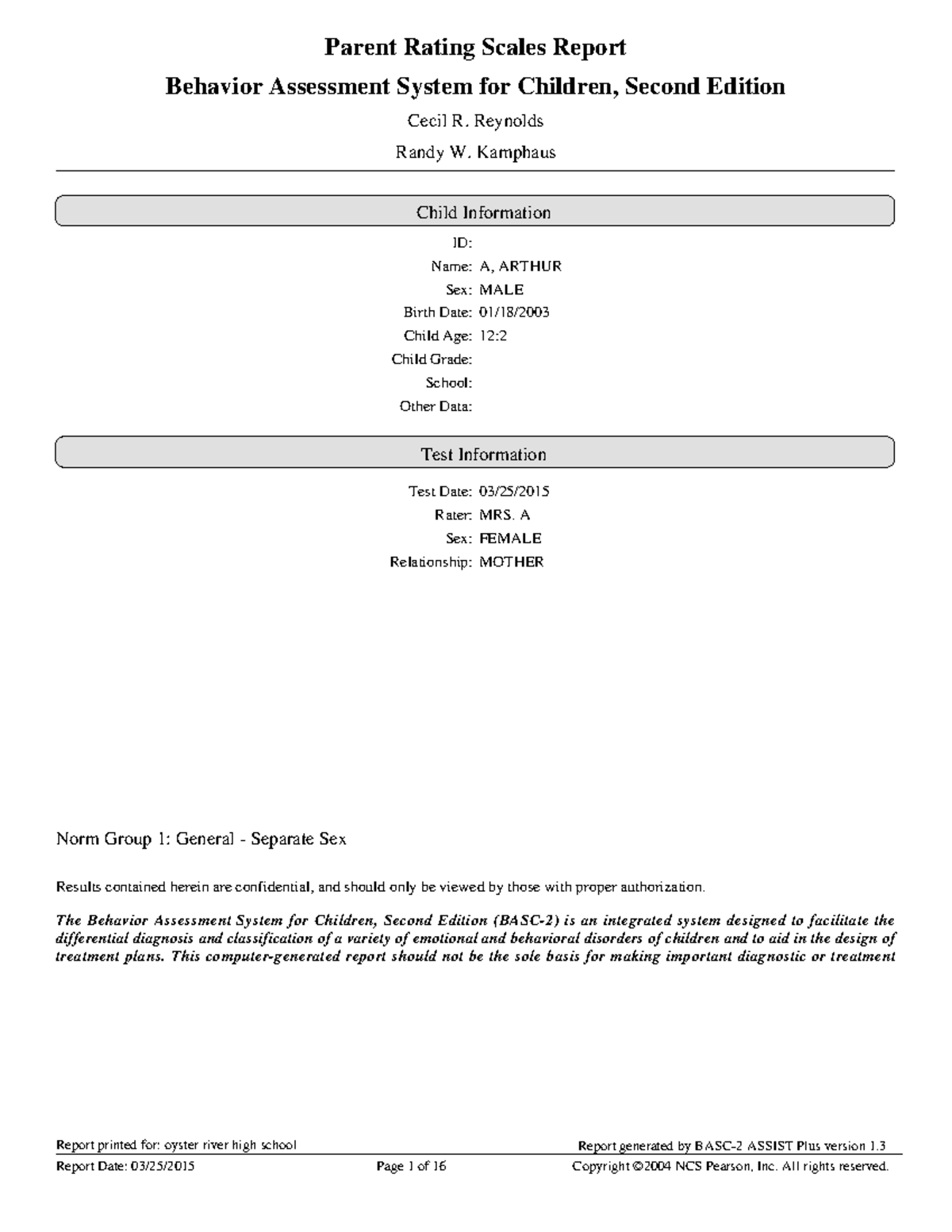 Parent Rating Scales Report

Behavior Assessment System for Children, Second Edition

Cecil R. Reynolds

Randy W. Kamphaus

Child Information

ID:
Name: A, ARTHUR
Sex: MALE
Birth Date: 01/18/2003
Child Age: 12:2
Child Grade:
School:
Other Data:

Test Information

Test Date: 03/25/2015
Rater: MRS. A
Sex: FEMALE
Relationship: MOTHER

Norm Group 1: General - Separate Sex

Results contained herein are confidential, and should only be viewed by those with proper authorization.

The Behavior Assessment System for Children, Second Edition (BASC-2) is an integrated system designed to facilitate the differential diagnosis and classification of a variety of emotional and behavioral disorders of children and to aid in the design of treatment plans. This computer-generated report should not be the sole basis for making important diagnostic or treatment

Report printed for: oyster river high school
Report generated by BASC-2 ASSIST Plus version 1.3
Report Date: 03/25/2015
Page 1 of 16
Copyright ©2004 NCS Pearson, Inc. All rights reserved.